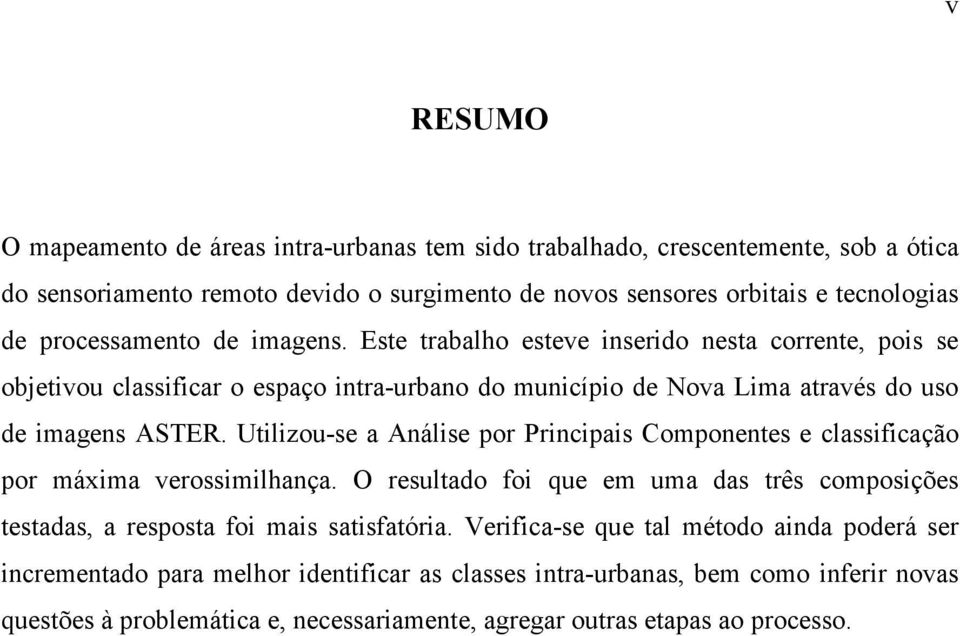 v

RESUMO

O mapeamento de áreas intra-urbanas tem sido trabalhado, crescentemente, sob a ótica do sensoriamento remoto devido o surgimento de novos sensores orbitais e tecnologias de processamento de imagens. Este trabalho esteve inserido nesta corrente, pois se objetivou classificar o espaço intra-urbano do município de Nova Lima através do uso de imagens ASTER. Utilizou-se a Análise por Principais Componentes e classificação por máxima verossimilhança. O resultado foi que em uma das três composições testadas, a resposta foi mais satisfatória. Verifica-se que tal método ainda poderá ser incrementado para melhor identificar as classes intra-urbanas, bem como inferir novas questões à problemática e, necessariamente, agregar outras etapas ao processo.